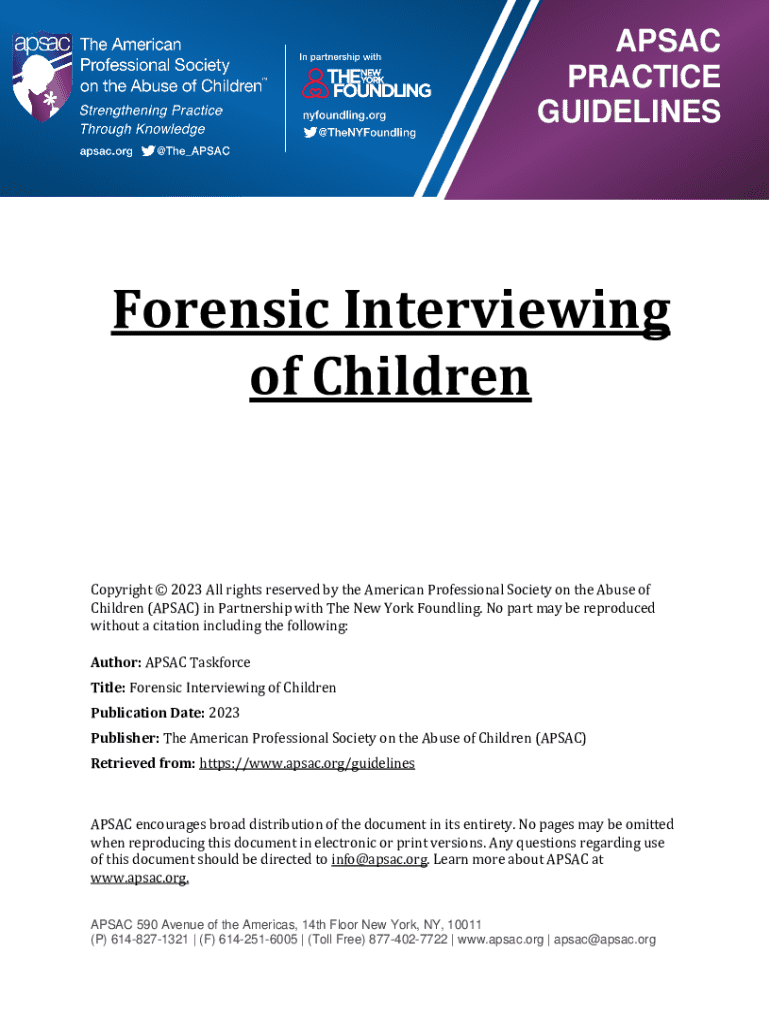 apsac The American Professional Society on the Abuse of Children™
Strengthening Practice Through Knowledge
apsac.org @The_APSAC

In partnership with
THE NEW YORK FOUNDLING
nyfoundling.org
@TheNYFoundling

APSAC PRACTICE GUIDELINES

Forensic Interviewing of Children

Copyright © 2023 All rights reserved by the American Professional Society on the Abuse of Children (APSAC) in Partnership with The New York Foundling. No part may be reproduced without a citation including the following:

Author: APSAC Taskforce

Title: Forensic Interviewing of Children

Publication Date: 2023

Publisher: The American Professional Society on the Abuse of Children (APSAC)

Retrieved from: https://www.apsac.org/guidelines

APSAC encourages broad distribution of the document in its entirety. No pages may be omitted when reproducing this document in electronic or print versions. Any questions regarding use of this document should be directed to info@apsac.org. Learn more about APSAC at www.apsac.org.

APSAC 590 Avenue of the Americas, 14th Floor New York, NY, 10011
(P) 614-827-1321 | (F) 614-251-6005 | (Toll Free) 877-402-7722 | www.apsac.org | apsac@apsac.org